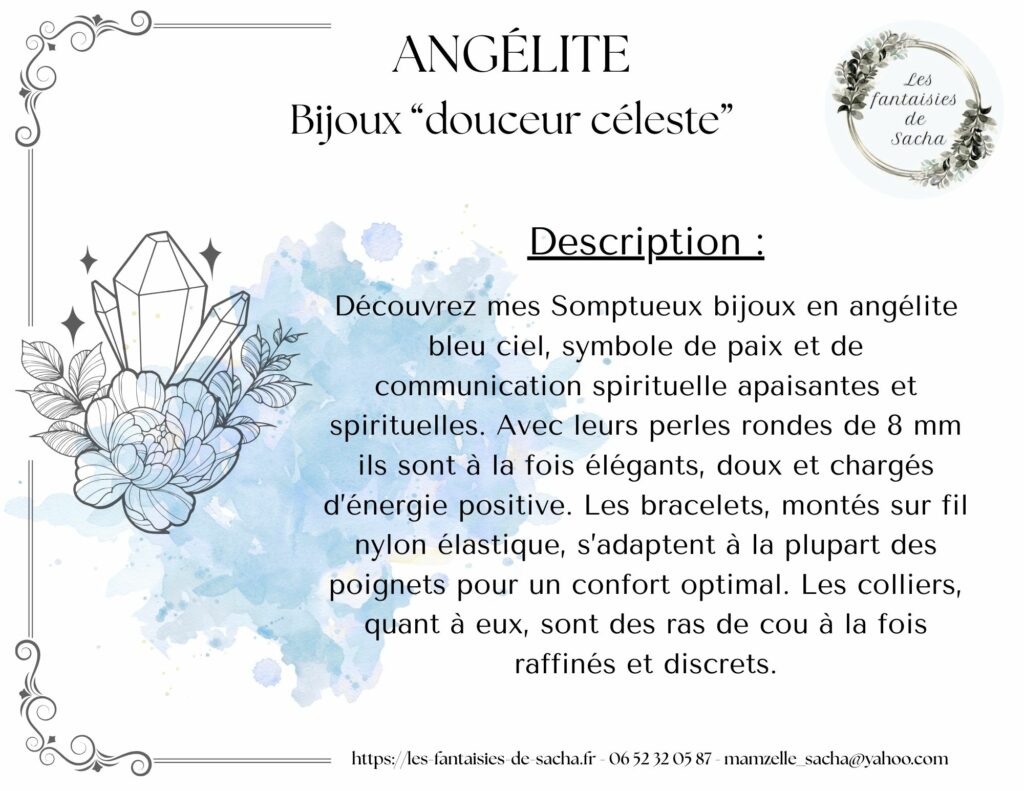 ANGÉLITE
Bijoux “douceur céleste”

Les fantaisies de Sacha

Description :

Découvrez mes Somptueux bijoux en angélite bleu ciel, symbole de paix et de communication spirituelle apaisantes et spirituelles. Avec leurs perles rondes de 8 mm ils sont à la fois élégants, doux et chargés d'énergie positive. Les bracelets, montés sur fil nylon élastique, s'adaptent à la plupart des poignets pour un confort optimal. Les colliers, quant à eux, sont des ras de cou à la fois raffinés et discrets.

https://les-fantaisies-de-sacha.fr - 06 52 32 05 87 - mamzelle_sacha@yahoo.com